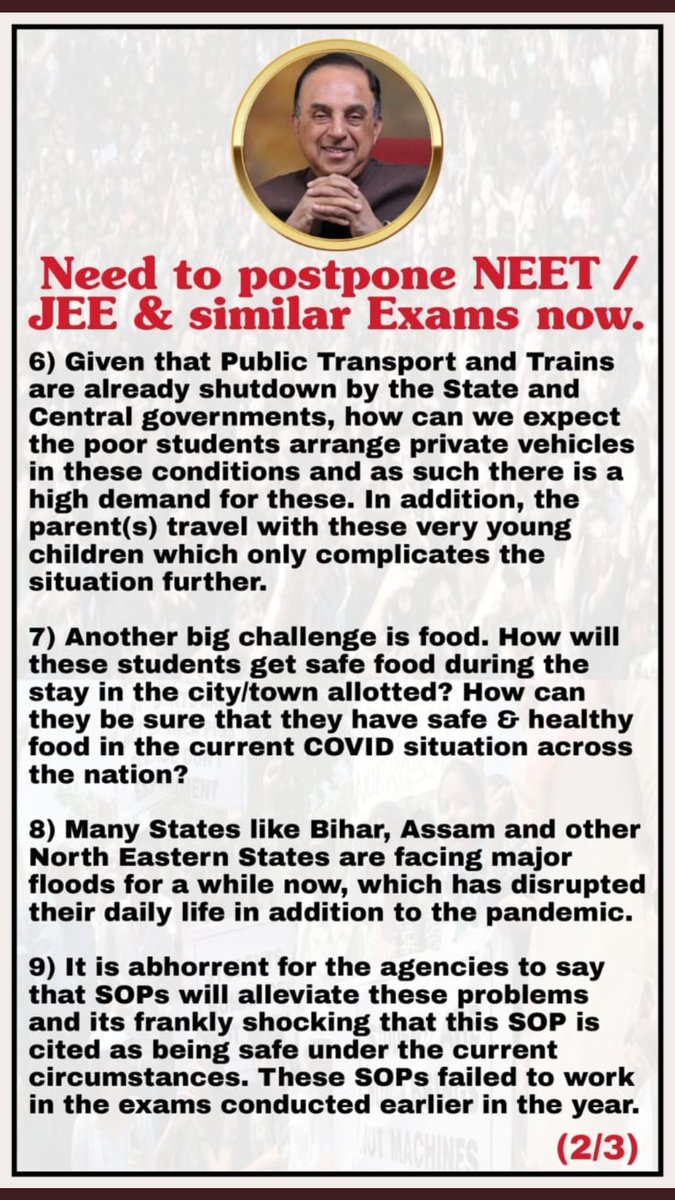 Need to postpone NEET / JEE & similar Exams now.

6) Given that Public Transport and Trains are already shutdown by the State and Central governments, how can we expect the poor students arrange private vehicles in these conditions and as such there is a high demand for these. In addition, the parent(s) travel with these very young children which only complicates the situation further.

7) Another big challenge is food. How will these students get safe food during the stay in the city/town allotted? How can they be sure that they have safe & healthy food in the current COVID situation across the nation?

8) Many States like Bihar, Assam and other North Eastern States are facing major floods for a while now, which has disrupted their daily life in addition to the pandemic.

9) It is abhorrent for the agencies to say that SOPs will alleviate these problems and its frankly shocking that this SOP is cited as being safe under the current circumstances. These SOPs failed to work in the exams conducted earlier in the year.

(2/3)